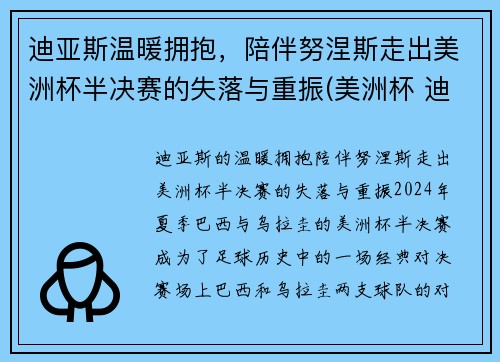 迪亚斯温暖拥抱，陪伴努涅斯走出美洲杯半决赛的失落与重振(美洲杯 迪

迪亚斯的温暖拥抱陪伴努涅斯走出美洲杯半决赛的失落与重振2024年夏季巴西与乌拉圭的美洲杯半决赛成为了足球历史中的一场经典对决赛场上巴西和乌拉圭两支球队的对